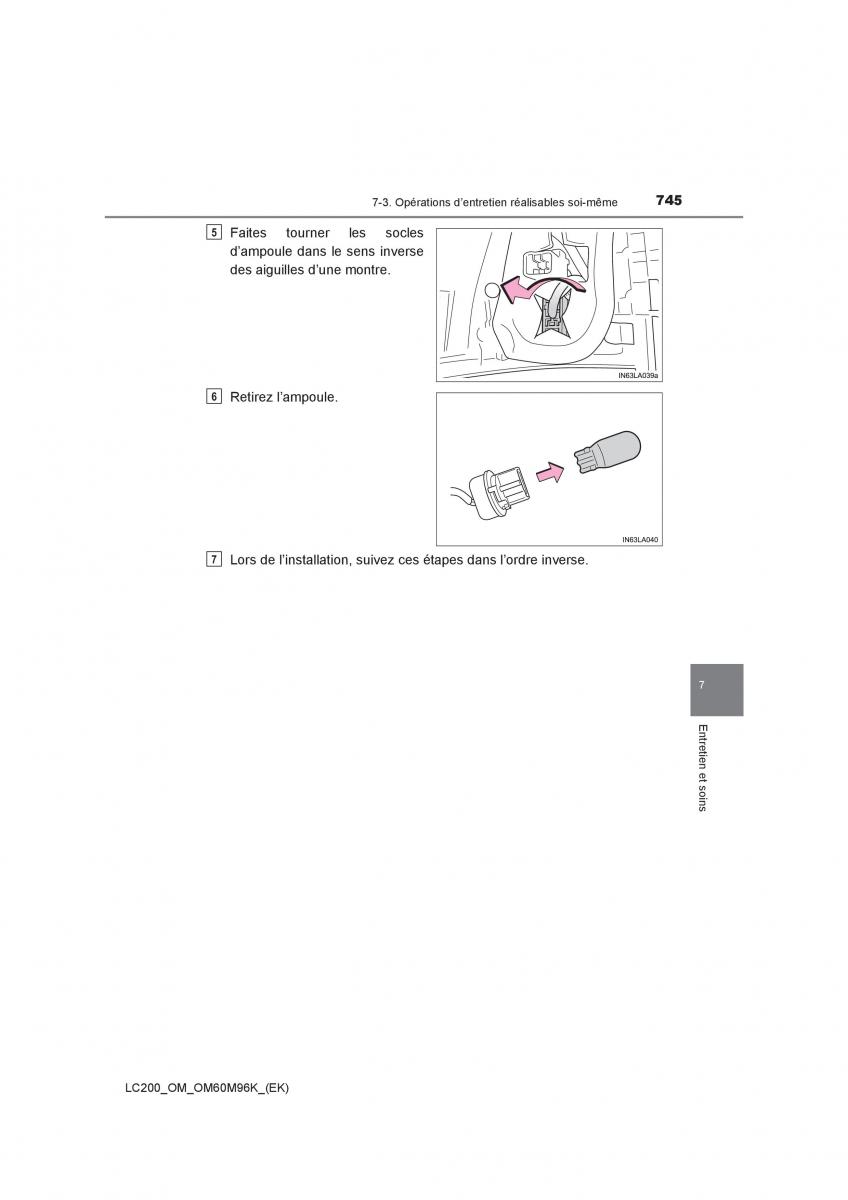 7-3. Opérations d'entretien réalisables soi-même 745

5 Faites tourner les socles d'ampoule dans le sens inverse des aiguilles d'une montre.

IN63LA039a

6 Retirez l'ampoule.

IN63LA040

7 Lors de l'installation, suivez ces étapes dans l'ordre inverse.

7

Entretien et soins

LC200_OM_OM60M96K_(EK)